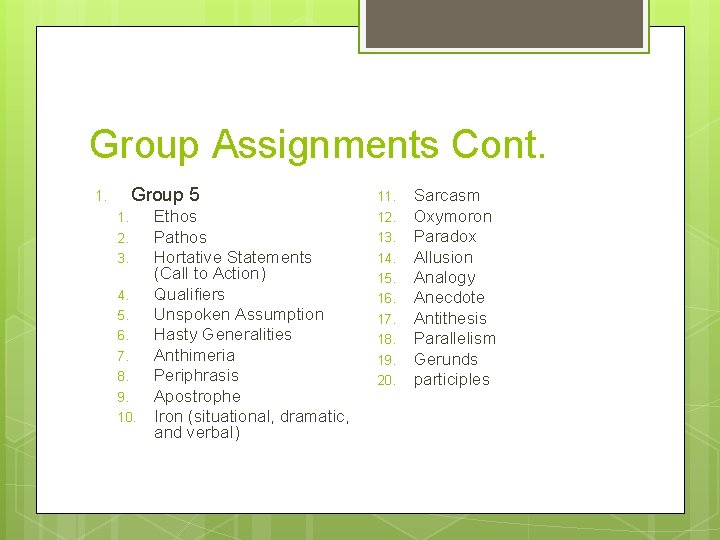 Group Assignments Cont.

1. Group 5
1. Ethos
2. Pathos
3. Hortative Statements (Call to Action)
4. Qualifiers
5. Unspoken Assumption
6. Hasty Generalities
7. Anthimeria
8. Periphrasis
9. Apostrophe
10. Iron (situational, dramatic, and verbal)

11. Sarcasm
12. Oxymoron
13. Paradox
14. Allusion
15. Analogy
16. Anecdote
17. Antithesis
18. Parallelism
19. Gerunds
20. participles